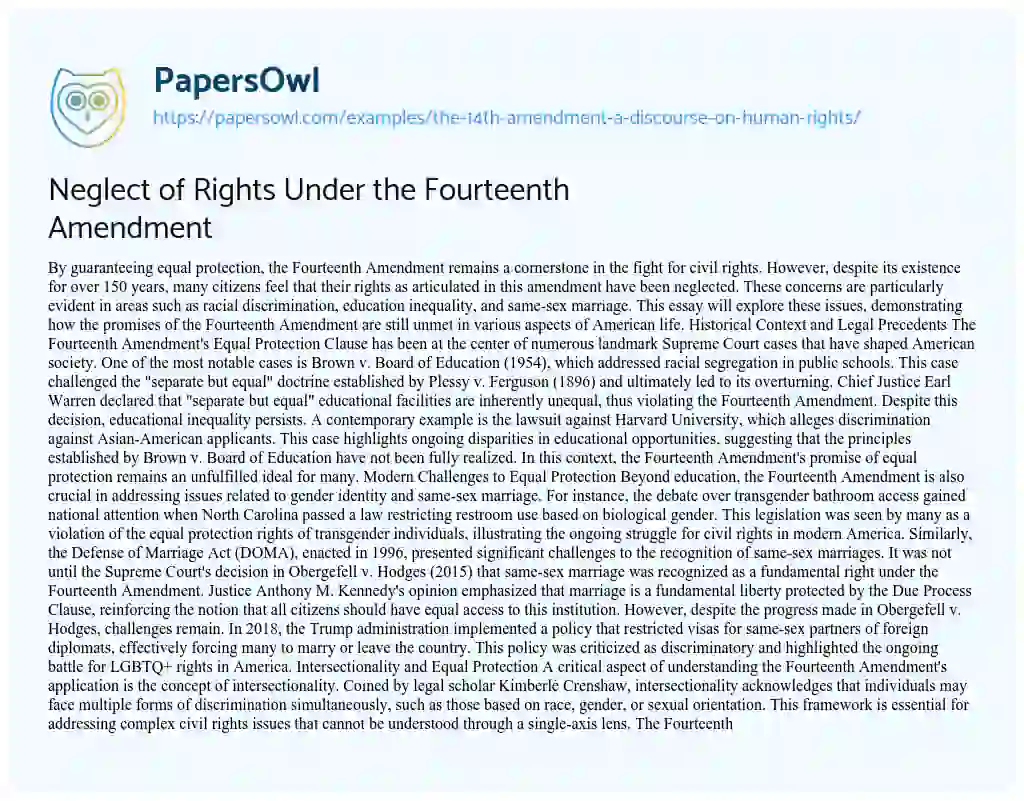 PapersOwl

https://papersowl.com/examples/the-14th-amendment-a-discourse-on-human-rights/

Neglect of Rights Under the Fourteenth Amendment

By guaranteeing equal protection, the Fourteenth Amendment remains a cornerstone in the fight for civil rights. However, despite its existence for over 150 years, many citizens feel that their rights as articulated in this amendment have been neglected. These concerns are particularly evident in areas such as racial discrimination, education inequality, and same-sex marriage. This essay will explore these issues, demonstrating how the promises of the Fourteenth Amendment are still unmet in various aspects of American life. Historical Context and Legal Precedents The Fourteenth Amendment's Equal Protection Clause has been at the center of numerous landmark Supreme Court cases that have shaped American society. One of the most notable cases is Brown v. Board of Education (1954), which addressed racial segregation in public schools. This case challenged the "separate but equal" doctrine established by Plessy v. Ferguson (1896) and ultimately led to its overturning. Chief Justice Earl Warren declared that "separate but equal" educational facilities are inherently unequal, thus violating the Fourteenth Amendment. Despite this decision, educational inequality persists. A contemporary example is the lawsuit against Harvard University, which alleges discrimination against Asian-American applicants. This case highlights ongoing disparities in educational opportunities, suggesting that the principles established by Brown v. Board of Education have not been fully realized. In this context, the Fourteenth Amendment's promise of equal protection remains an unfulfilled ideal for many. Modern Challenges to Equal Protection Beyond education, the Fourteenth Amendment is also crucial in addressing issues related to gender identity and same-sex marriage. For instance, the debate over transgender bathroom access gained national attention when North Carolina passed a law restricting restroom use based on biological gender. This legislation was seen by many as a violation of the equal protection rights of transgender individuals, illustrating the ongoing struggle for civil rights in modern America. Similarly, the Defense of Marriage Act (DOMA), enacted in 1996, presented significant challenges to the recognition of same-sex marriages. It was not until the Supreme Court's decision in Obergefell v. Hodges (2015) that same-sex marriage was recognized as a fundamental right under the Fourteenth Amendment. Justice Anthony M. Kennedy's opinion emphasized that marriage is a fundamental liberty protected by the Due Process Clause, reinforcing the notion that all citizens should have equal access to this institution. However, despite the progress made in Obergefell v. Hodges, challenges remain. In 2018, the Trump administration implemented a policy that restricted visas for same-sex partners of foreign diplomats, effectively forcing many to marry or leave the country. This policy was criticized as discriminatory and highlighted the ongoing battle for LGBTQ+ rights in America. Intersectionality and Equal Protection A critical aspect of understanding the Fourteenth Amendment's application is the concept of intersectionality. Coined by legal scholar Kimberlé Crenshaw, intersectionality acknowledges that individuals may face multiple forms of discrimination simultaneously, such as those based on race, gender, or sexual orientation. This framework is essential for addressing complex civil rights issues that cannot be understood through a single-axis lens. The Fourteenth